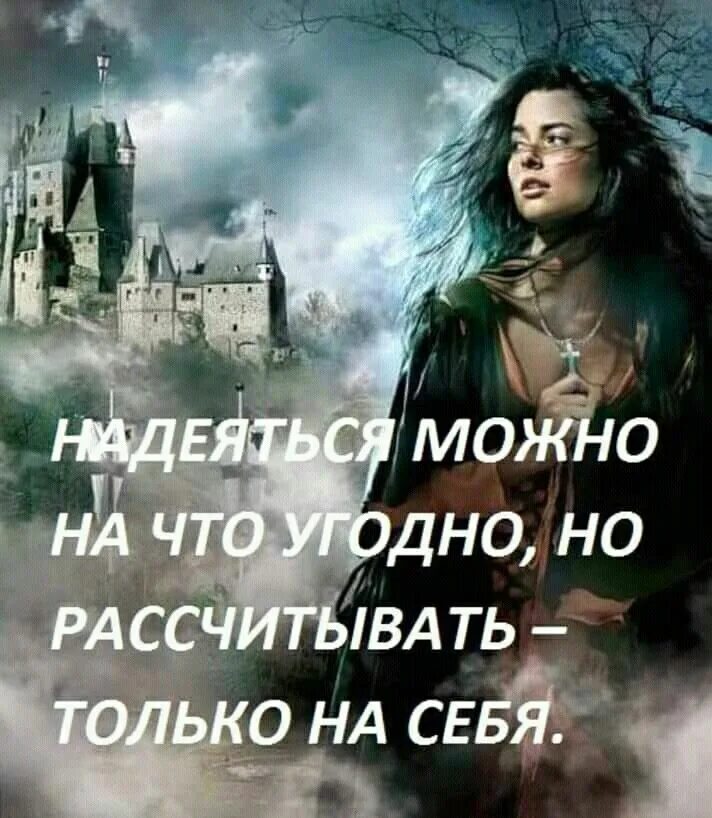 НАДЕЯТЬСЯ МОЖНО НА ЧТО УГОДНО, НО РАССЧИТЫВАТЬ – ТОЛЬКО НА СЕБЯ.